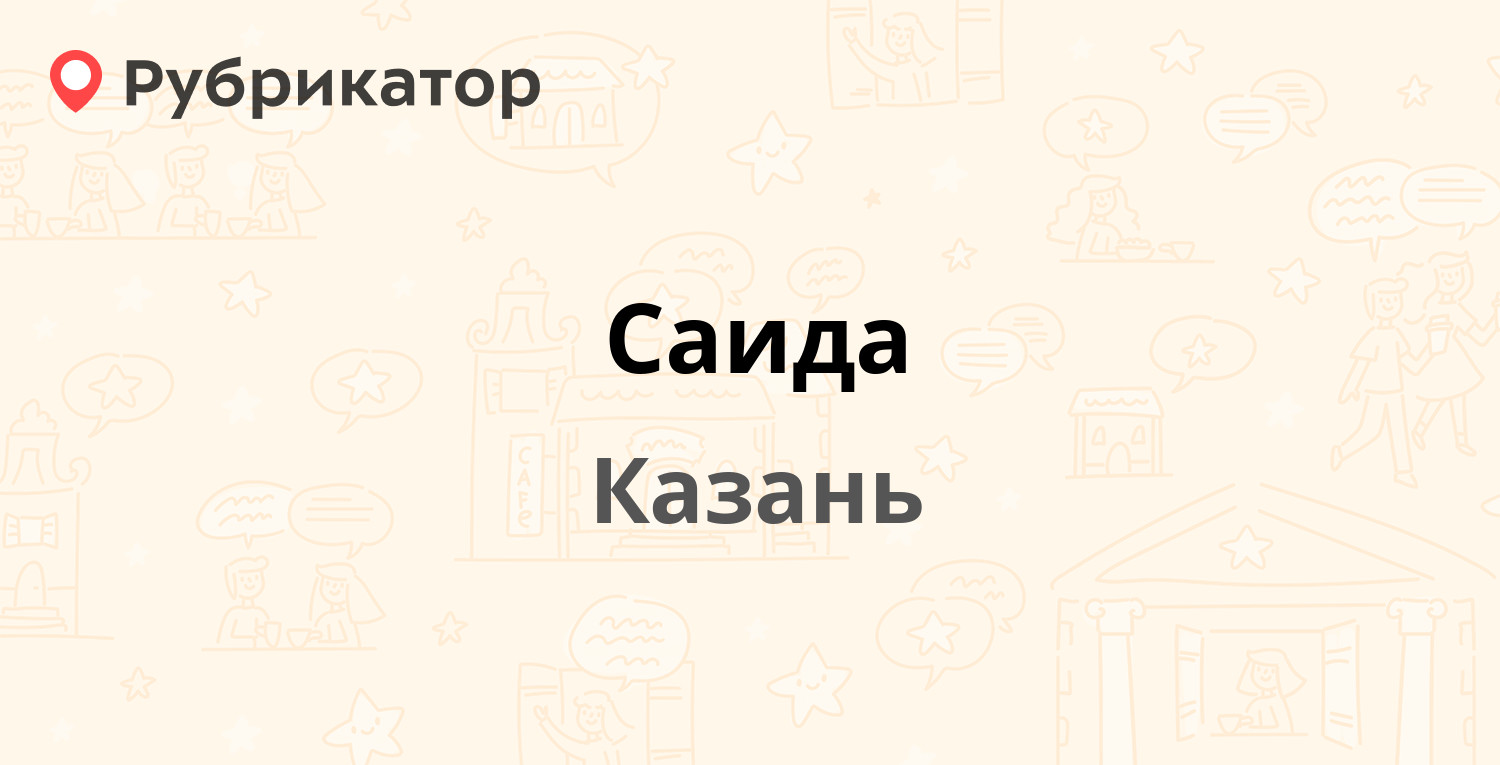 Рубрикатор

Саида

Казань